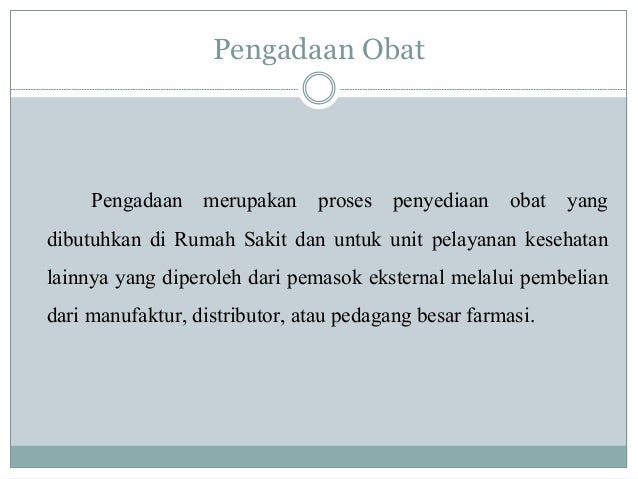 Pengadaan Obat

Pengadaan merupakan proses penyediaan obat yang dibutuhkan di Rumah Sakit dan untuk unit pelayanan kesehatan lainnya yang diperoleh dari pemasok eksternal melalui pembelian dari manufaktur, distributor, atau pedagang besar farmasi.